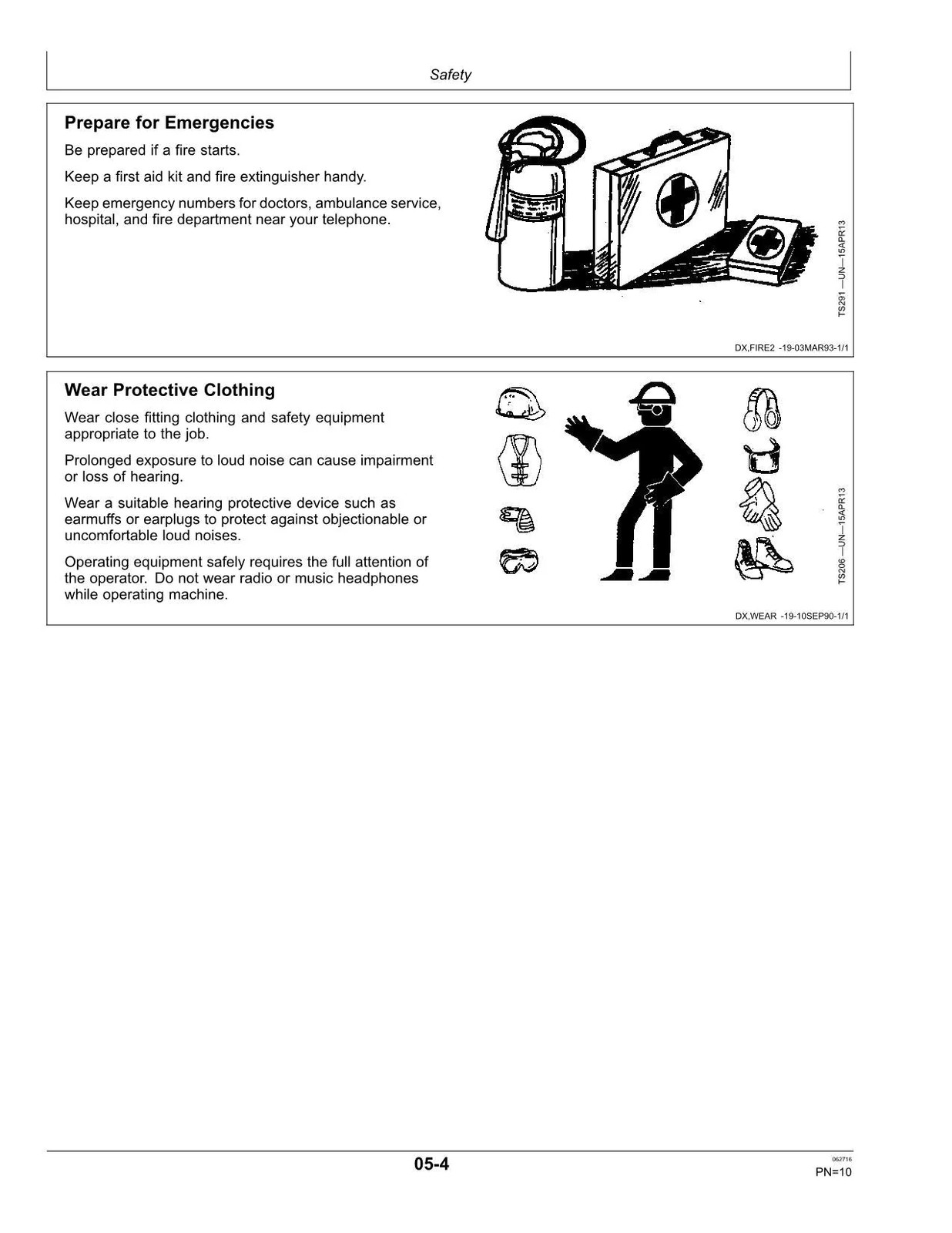 Safety

Prepare for Emergencies

Be prepared if a fire starts.

Keep a first aid kit and fire extinguisher handy.

Keep emergency numbers for doctors, ambulance service, hospital, and fire department near your telephone.

TS291 —UN—15APR13

DX,FIRE2 -19-03MAR93-1/1

Wear Protective Clothing

Wear close fitting clothing and safety equipment appropriate to the job.

Prolonged exposure to loud noise can cause impairment or loss of hearing.

Wear a suitable hearing protective device such as earmuffs or earplugs to protect against objectionable or uncomfortable loud noises.

Operating equipment safely requires the full attention of the operator. Do not wear radio or music headphones while operating machine.

TS206 —UN—15APR13

DX,WEAR -19-10SEP90-1/1

05-4

062716
PN=10